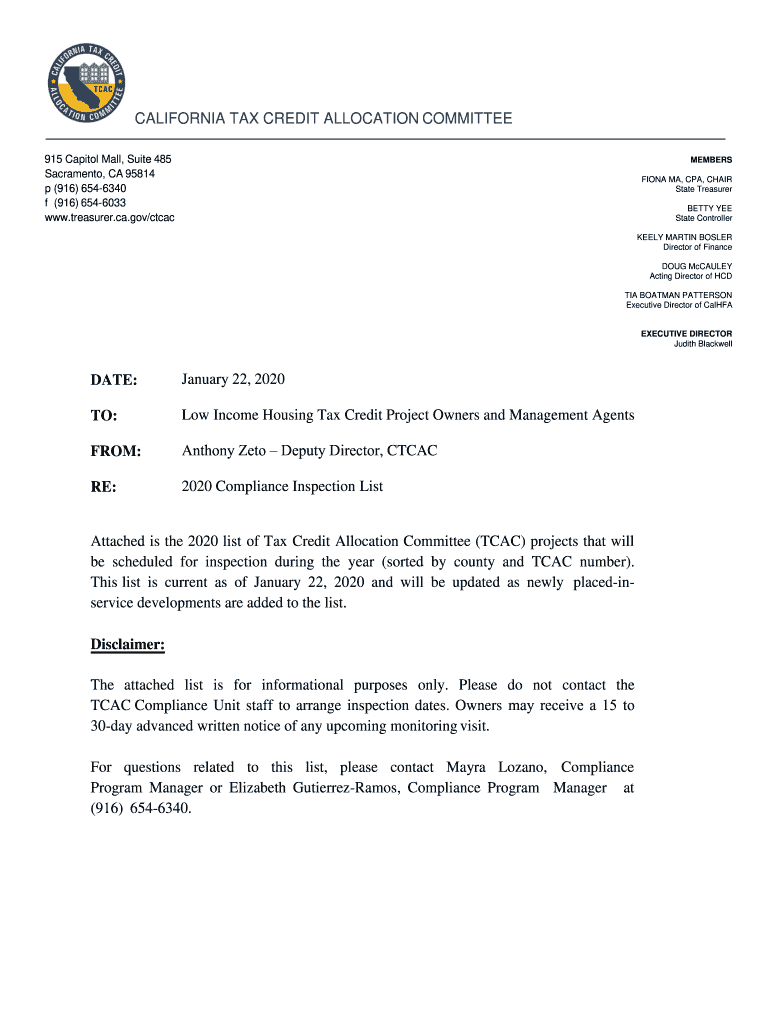 CALIFORNIA TAX CREDIT ALLOCATION COMMITTEE
TCAC

CALIFORNIA TAX CREDIT ALLOCATION COMMITTEE

915 Capitol Mall, Suite 485
Sacramento, CA 95814
p (916) 654-6340
f (916) 654-6033
www.treasurer.ca.gov/ctcac

MEMBERS
FIONA MA, CPA, CHAIR
State Treasurer

BETTY YEE
State Controller

KEELY MARTIN BOSLER
Director of Finance

DOUG McCAULEY
Acting Director of HCD

TIA BOATMAN PATTERSON
Executive Director of CalHFA

EXECUTIVE DIRECTOR
Judith Blackwell

DATE: January 22, 2020

TO: Low Income Housing Tax Credit Project Owners and Management Agents

FROM: Anthony Zeto – Deputy Director, CTCAC

RE: 2020 Compliance Inspection List

Attached is the 2020 list of Tax Credit Allocation Committee (TCAC) projects that will be scheduled for inspection during the year (sorted by county and TCAC number). This list is current as of January 22, 2020 and will be updated as newly placed-in-service developments are added to the list.

Disclaimer:

The attached list is for informational purposes only. Please do not contact the TCAC Compliance Unit staff to arrange inspection dates. Owners may receive a 15 to 30-day advanced written notice of any upcoming monitoring visit.

For questions related to this list, please contact Mayra Lozano, Compliance Program Manager or Elizabeth Gutierrez-Ramos, Compliance Program Manager at (916) 654-6340.